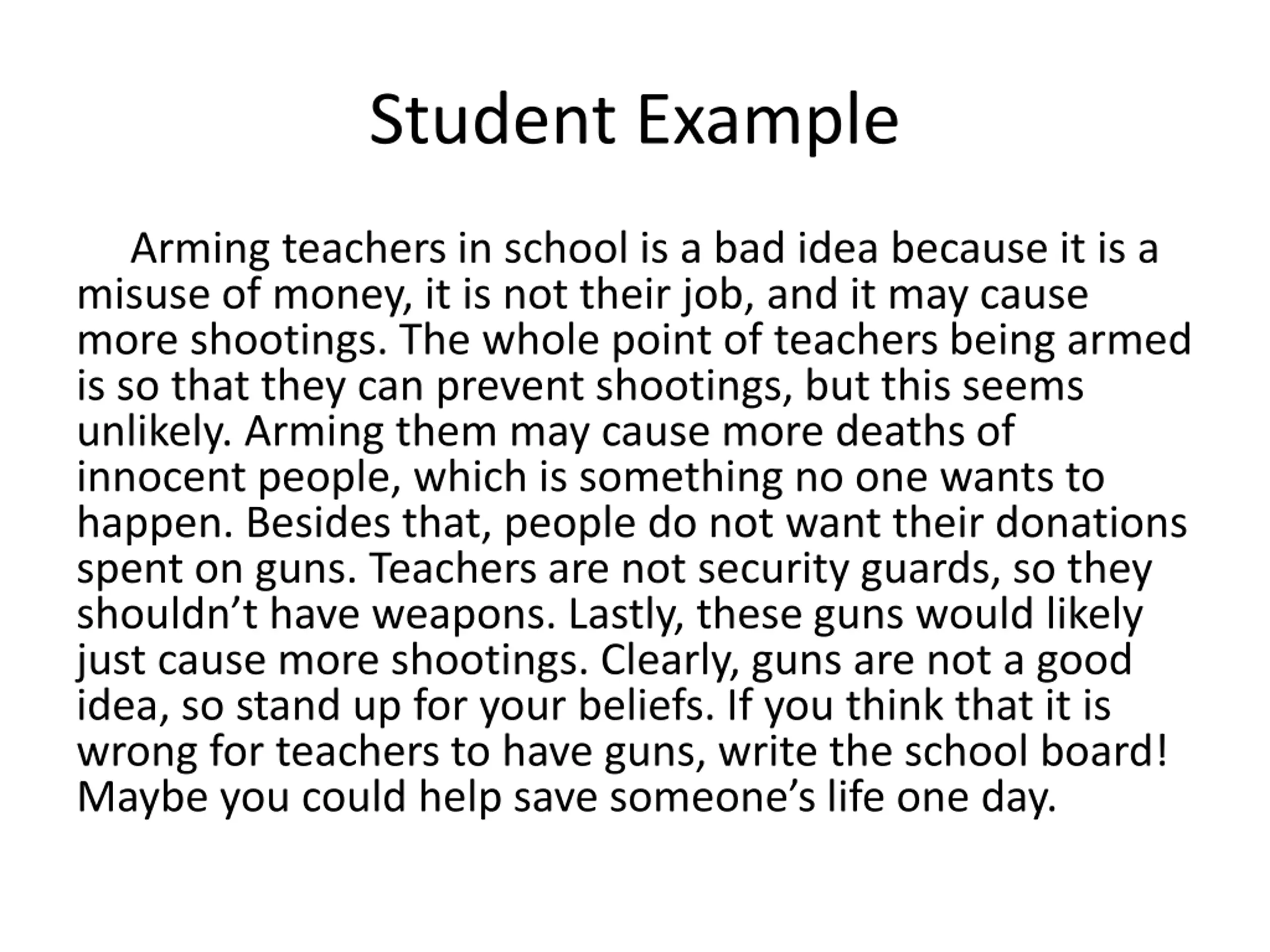 Student Example

Arming teachers in school is a bad idea because it is a misuse of money, it is not their job, and it may cause more shootings. The whole point of teachers being armed is so that they can prevent shootings, but this seems unlikely. Arming them may cause more deaths of innocent people, which is something no one wants to happen. Besides that, people do not want their donations spent on guns. Teachers are not security guards, so they shouldn’t have weapons. Lastly, these guns would likely just cause more shootings. Clearly, guns are not a good idea, so stand up for your beliefs. If you think that it is wrong for teachers to have guns, write the school board! Maybe you could help save someone’s life one day.